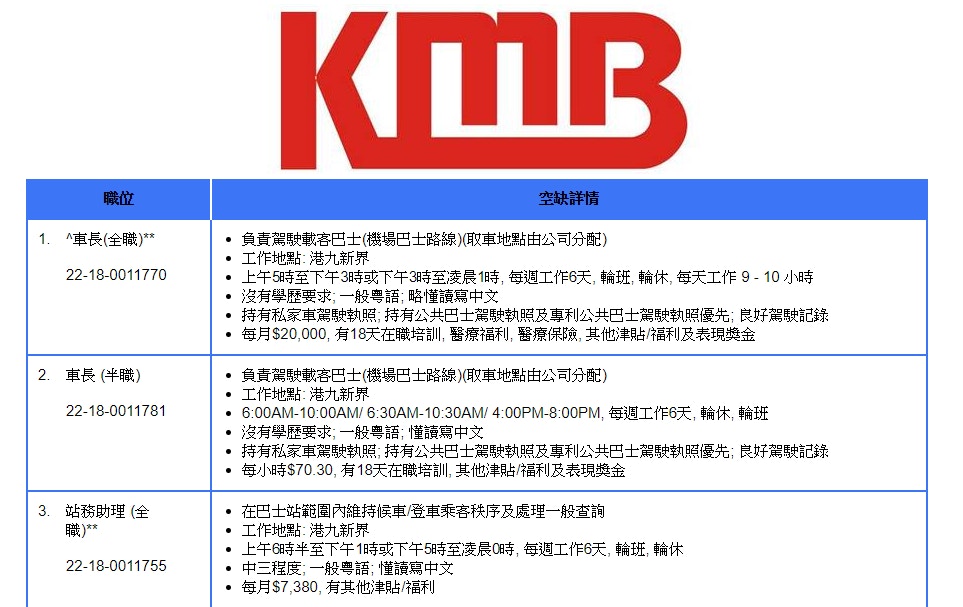 KMB

| 職位 | 空缺詳情 |
|---|---|
| 1. ^車長(全職)** 22-18-0011770 | • 負責駕駛載客巴士(機場巴士路線)(取車地點由公司分配) • 工作地點: 港九新界 • 上午5時至下午3時或下午3時至凌晨1時, 每週工作6天, 輪班, 輪休, 每天工作 9 - 10 小時 • 沒有學歷要求; 一般粵語; 略懂讀寫中文 • 持有私家車駕駛執照; 持有公共巴士駕駛執照及專利公共巴士駕駛執照優先; 良好駕駛記錄 • 每月$20,000, 有18天在職培訓, 醫療福利, 醫療保險, 其他津貼/福利及表現獎金 |
| 2. 車長 (半職) 22-18-0011781 | • 負責駕駛載客巴士(機場巴士路線)(取車地點由公司分配) • 工作地點: 港九新界 • 6:00AM-10:00AM/ 6:30AM-10:30AM/ 4:00PM-8:00PM, 每週工作6天, 輪休, 輪班 • 沒有學歷要求; 一般粵語; 懂讀寫中文 • 持有私家車駕駛執照; 持有公共巴士駕駛執照及專利公共巴士駕駛執照優先; 良好駕駛記錄 • 每小時$70.30, 有18天在職培訓, 其他津貼/福利及表現獎金 |
| 3. 站務助理 (全職)** 22-18-0011755 | • 在巴士站範圍內維持候車/登車乘客秩序及處理一般查詢 • 工作地點: 港九新界 • 上午6時半至下午1時或下午5時至凌晨0時, 每週工作6天, 輪班, 輪休 • 中三程度; 一般粵語; 懂讀寫中文 • 每月$7,380, 有其他津貼/福利 |